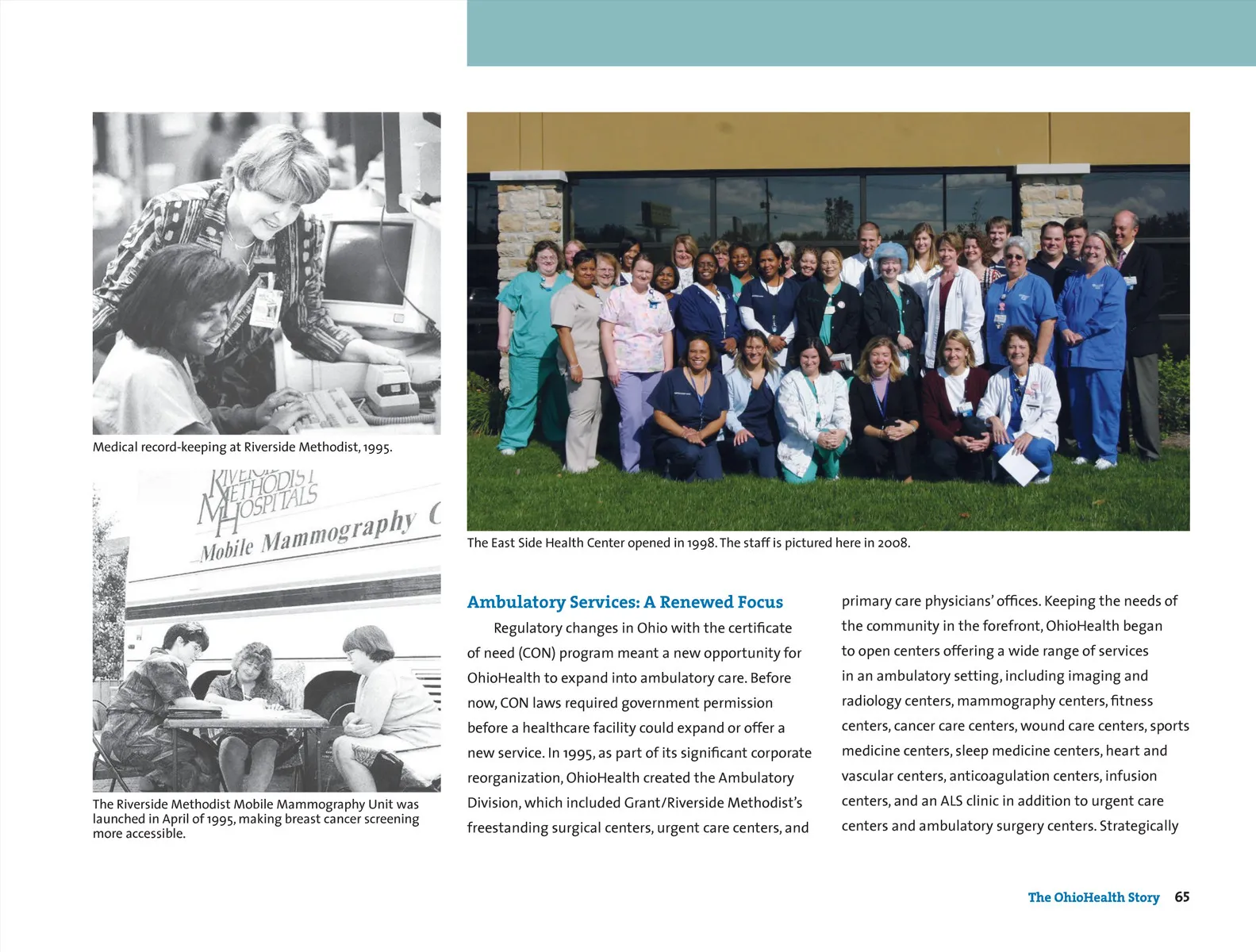 Medical record-keeping at Riverside Methodist, 1995.

RIVERSIDE METHODIST HOSPITALS
Mobile Mammography C

The Riverside Methodist Mobile Mammography Unit was launched in April of 1995, making breast cancer screening more accessible.

The East Side Health Center opened in 1998. The staff is pictured here in 2008.

Ambulatory Services: A Renewed Focus

Regulatory changes in Ohio with the certificate of need (CON) program meant a new opportunity for OhioHealth to expand into ambulatory care. Before now, CON laws required government permission before a healthcare facility could expand or offer a new service. In 1995, as part of its significant corporate reorganization, OhioHealth created the Ambulatory Division, which included Grant/Riverside Methodist's freestanding surgical centers, urgent care centers, and primary care physicians' offices. Keeping the needs of the community in the forefront, OhioHealth began to open centers offering a wide range of services in an ambulatory setting, including imaging and radiology centers, mammography centers, fitness centers, cancer care centers, wound care centers, sports medicine centers, sleep medicine centers, heart and vascular centers, anticoagulation centers, infusion centers, and an ALS clinic in addition to urgent care centers and ambulatory surgery centers. Strategically

The OhioHealth Story 65